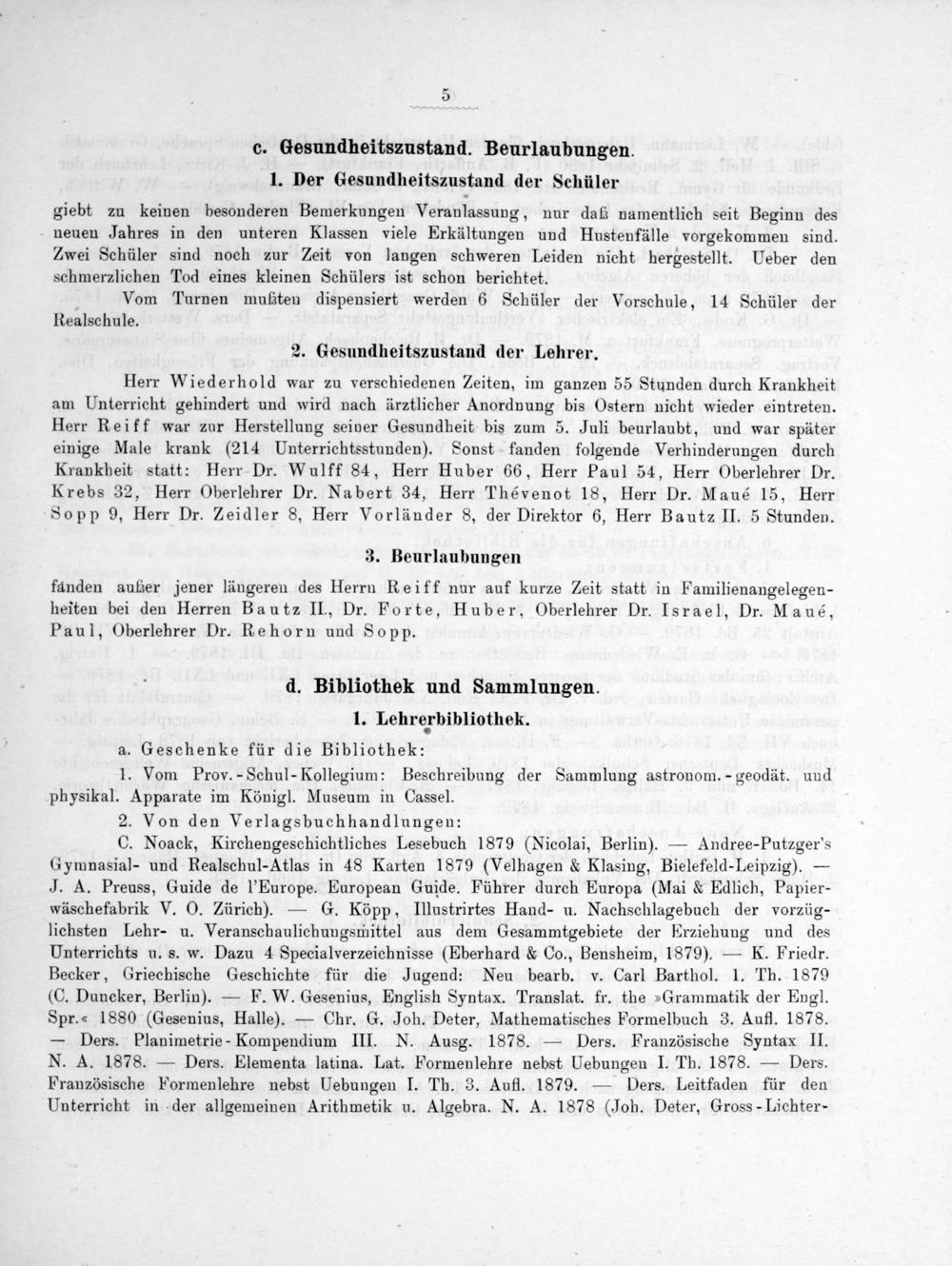 5

c. Gesundheitszustand. Beurlaubungen.

1. Der Gesundheitszustand der Schüler

giebt zu keinen besonderen Bemerkungen Veranlassung, nur daß namentlich seit Beginn des neuen Jahres in den unteren Klassen viele Erkältungen und Hustenfälle vorgekommen sind. Zwei Schüler sind noch zur Zeit von langen schweren Leiden nicht hergestellt. Ueber den schmerzlichen Tod eines kleinen Schülers ist schon berichtet.

Vom Turnen mußten dispensiert werden 6 Schüler der Vorschule, 14 Schüler der Realschule.

2. Gesundheitszustand der Lehrer.

Herr Wiederhold war zu verschiedenen Zeiten, im ganzen 55 Stunden durch Krankheit am Unterricht gehindert und wird nach ärztlicher Anordnung bis Ostern nicht wieder eintreten. Herr Reiff war zur Herstellung seiner Gesundheit bis zum 5. Juli beurlaubt, und war später einige Male krank (214 Unterrichtsstunden). Sonst fanden folgende Verhinderungen durch Krankheit statt: Herr Dr. Wulff 84, Herr Huber 66, Herr Paul 54, Herr Oberlehrer Dr. Krebs 32, Herr Oberlehrer Dr. Nabert 34, Herr Thévenot 18, Herr Dr. Maué 15, Herr Sopp 9, Herr Dr. Zeidler 8, Herr Vorländer 8, der Direktor 6, Herr Bautz II. 5 Stunden.

3. Beurlaubungen

fanden außer jener längeren des Herrn Reiff nur auf kurze Zeit statt in Familienangelegenheiten bei den Herren Bautz II., Dr. Forte, Huber, Oberlehrer Dr. Israel, Dr. Maué, Paul, Oberlehrer Dr. Rehorn und Sopp.

d. Bibliothek und Sammlungen.

1. Lehrerbibliothek.

a. Geschenke für die Bibliothek:

1. Vom Prov.-Schul-Kollegium: Beschreibung der Sammlung astronom.-geodät. und physikal. Apparate im Königl. Museum in Cassel.

2. Von den Verlagsbuchhandlungen:

C. Noack, Kirchengeschichtliches Lesebuch 1879 (Nicolai, Berlin). — Andree-Putzger's Gymnasial- und Realschul-Atlas in 48 Karten 1879 (Velhagen & Klasing, Bielefeld-Leipzig). — J. A. Preuss, Guide de l'Europe. European Guide. Führer durch Europa (Mai & Edlich, Papierwäschefabrik V. O. Zürich). — G. Köpp, Illustrirtes Hand- u. Nachschlagebuch der vorzüglichsten Lehr- u. Veranschaulichungsmittel aus dem Gesammtgebiete der Erziehung und des Unterrichts u. s. w. Dazu 4 Specialverzeichnisse (Eberhard & Co., Bensheim, 1879). — K. Friedr. Becker, Griechische Geschichte für die Jugend: Neu bearb. v. Carl Barthol. 1. Th. 1879 (C. Duncker, Berlin). — F. W. Gesenius, English Syntax. Translat. fr. the »Grammatik der Engl. Spr.« 1880 (Gesenius, Halle). — Chr. G. Joh. Deter, Mathematisches Formelbuch 3. Aufl. 1878. — Ders. Planimetrie-Kompendium III. N. Ausg. 1878. — Ders. Französische Syntax II. N. A. 1878. — Ders. Elementa latina. Lat. Formenlehre nebst Uebungen I. Th. 1878. — Ders. Französische Formenlehre nebst Uebungen I. Th. 3. Aufl. 1879. — Ders. Leitfaden für den Unterricht in der allgemeinen Arithmetik u. Algebra. N. A. 1878 (Joh. Deter, Gross-Lichter-